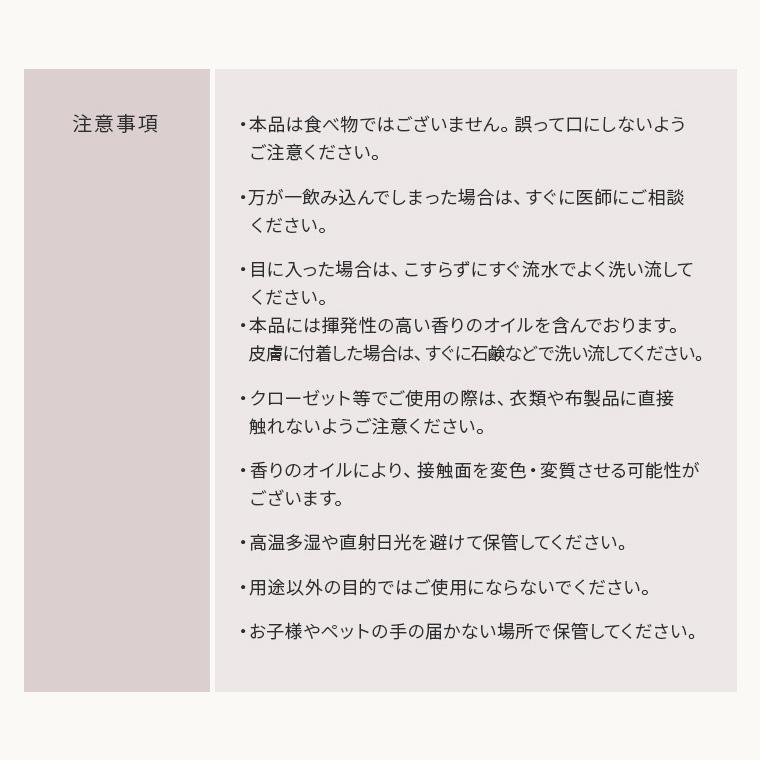 注意事項

・本品は食べ物ではございません。誤って口にしないようご注意ください。

・万が一飲み込んでしまった場合は、すぐに医師にご相談ください。

・目に入った場合は、こすらずにすぐ流水でよく洗い流してください。
・本品には揮発性の高い香りのオイルを含んでおります。皮膚に付着した場合は、すぐに石鹸などで洗い流してください。

・クローゼット等でご使用の際は、衣類や布製品に直接触れないようご注意ください。

・香りのオイルにより、接触面を変色・変質させる可能性がございます。

・高温多湿や直射日光を避けて保管してください。

・用途以外の目的ではご使用にならないでください。

・お子様やペットの手の届かない場所で保管してください。